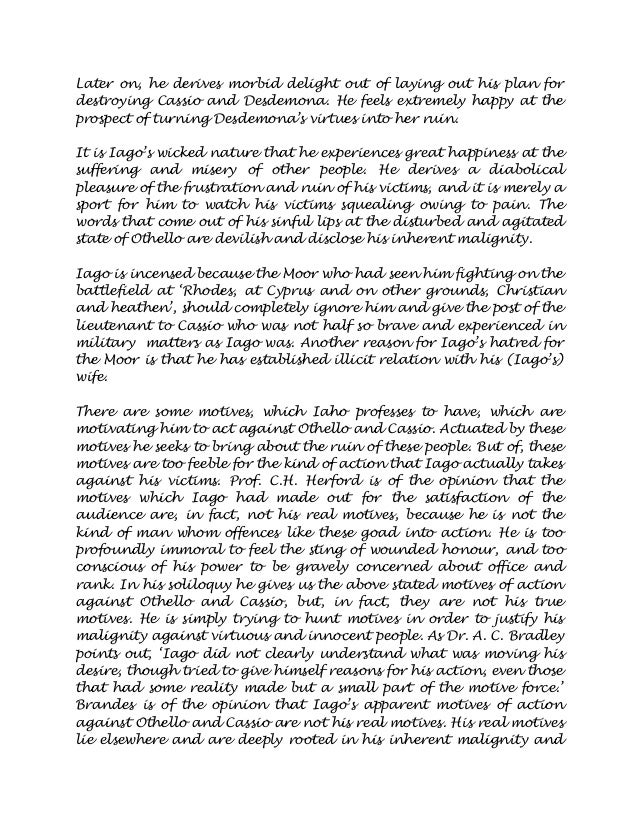 Later on, he derives morbid delight out of laying out his plan for destroying Cassio and Desdemona. He feels extremely happy at the prospect of turning Desdemona's virtues into her ruin.

It is Iago's wicked nature that he experiences great happiness at the suffering and misery of other people. He derives a diabolical pleasure of the frustration and ruin of his victims, and it is merely a sport for him to watch his victims squealing owing to pain. The words that come out of his sinful lips at the disturbed and agitated state of Othello are devilish and disclose his inherent malignity.

Iago is incensed because the Moor who had seen him fighting on the battlefield at 'Rhodes, at Cyprus and on other grounds, Christian and heathen', should completely ignore him and give the post of the lieutenant to Cassio who was not half so brave and experienced in military matters as Iago was. Another reason for Iago's hatred for the Moor is that he has established illicit relation with his (Iago's) wife.

There are some motives, which Iaho professes to have, which are motivating him to act against Othello and Cassio. Actuated by these motives he seeks to bring about the ruin of these people. But of, these motives are too feeble for the kind of action that Iago actually takes against his victims. Prof. C.H. Herford is of the opinion that the motives which Iago had made out for the satisfaction of the audience are, in fact, not his real motives, because he is not the kind of man whom offences like these goad into action. He is too profoundly immoral to feel the sting of wounded honour, and too conscious of his power to be gravely concerned about office and rank. In his soliloquy he gives us the above stated motives of action against Othello and Cassio, but, in fact, they are not his true motives. He is simply trying to hunt motives in order to justify his malignity against virtuous and innocent people. As Dr. A. C. Bradley points out, 'Iago did not clearly understand what was moving his desire, though tried to give himself reasons for his action, even those that had some reality made but a small part of the motive force.' Brandes is of the opinion that Iago's apparent motives of action against Othello and Cassio are not his real motives. His real motives lie elsewhere and are deeply rooted in his inherent malignity and